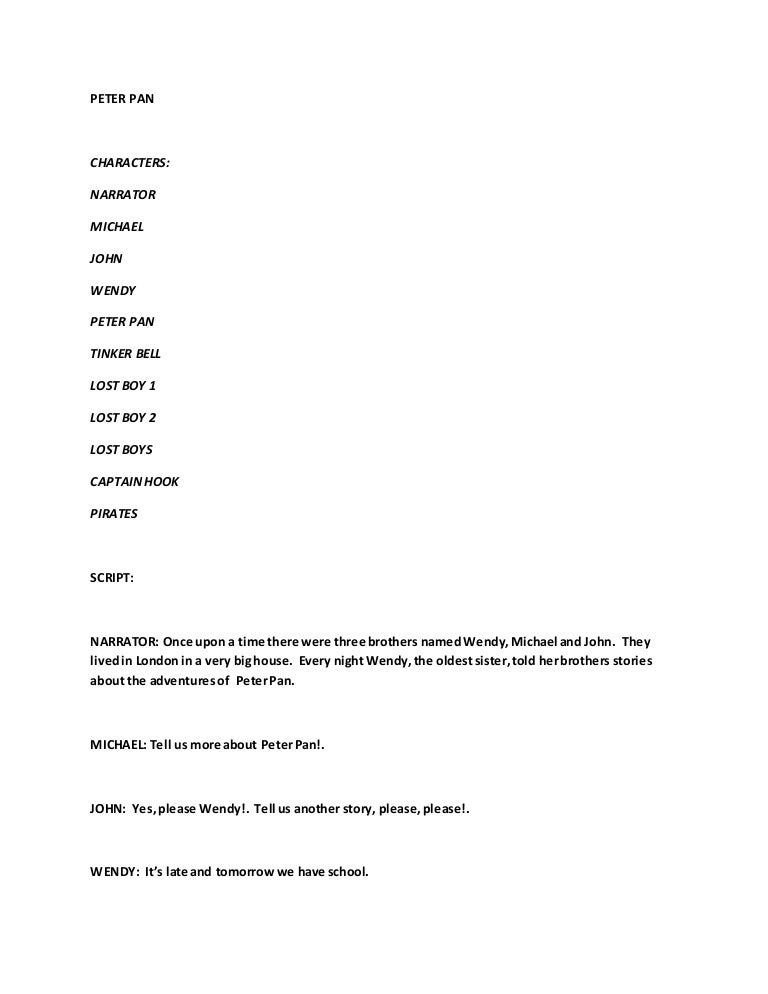 PETER PAN

CHARACTERS:

NARRATOR

MICHAEL

JOHN

WENDY

PETER PAN

TINKER BELL

LOST BOY 1

LOST BOY 2

LOST BOYS

CAPTAIN HOOK

PIRATES

SCRIPT:

NARRATOR: Once upon a time there were three brothers named Wendy, Michael and John. They lived in London in a very big house. Every night Wendy, the oldest sister, told her brothers stories about the adventures of Peter Pan.

MICHAEL: Tell us more about Peter Pan!.

JOHN: Yes, please Wendy!. Tell us another story, please, please!.

WENDY: It's late and tomorrow we have school.